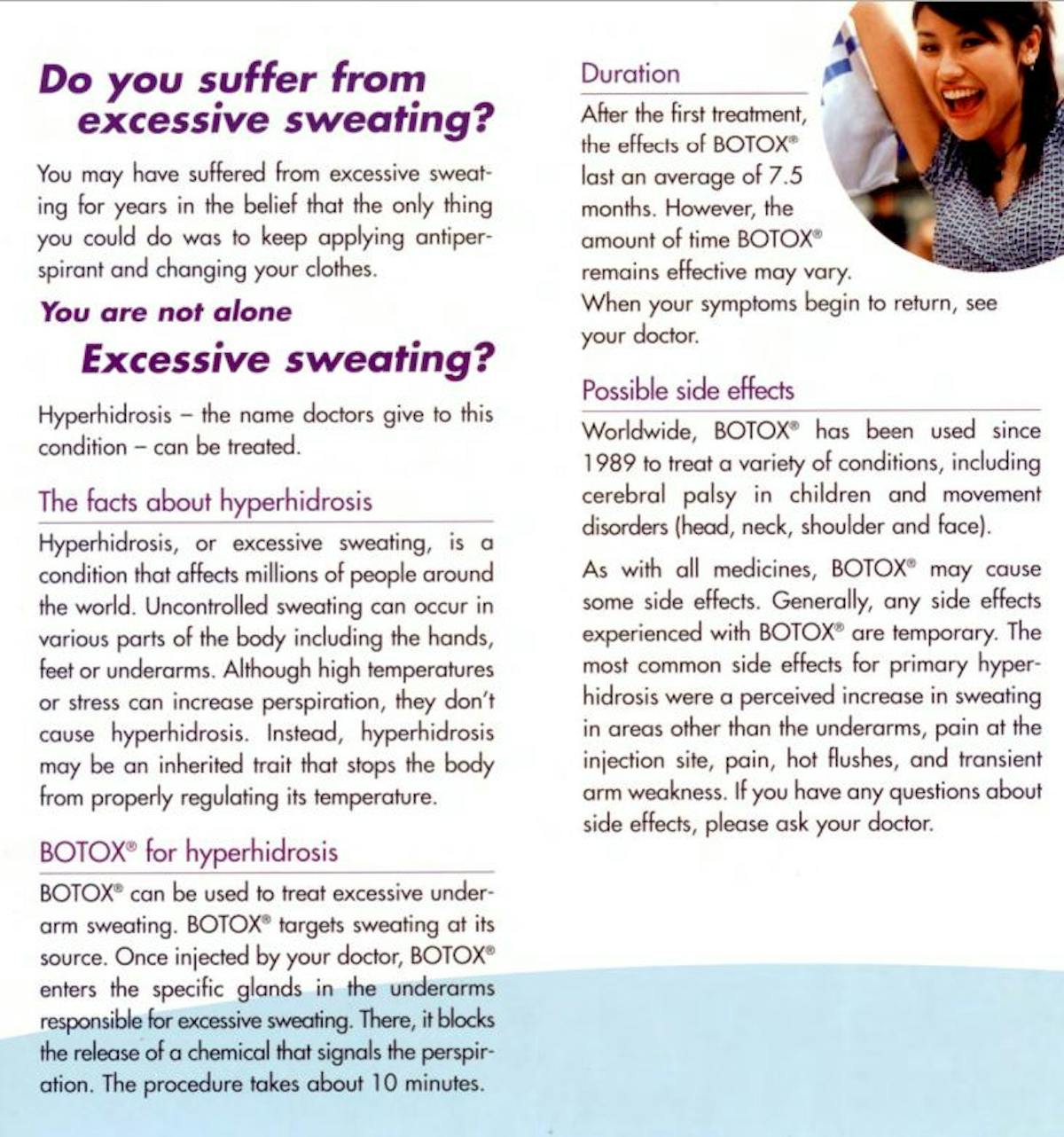 Do you suffer from excessive sweating?

You may have suffered from excessive sweating for years in the belief that the only thing you could do was to keep applying antiperspirant and changing your clothes.

You are not alone

Excessive sweating?

Hyperhidrosis – the name doctors give to this condition – can be treated.

The facts about hyperhidrosis

Hyperhidrosis, or excessive sweating, is a condition that affects millions of people around the world. Uncontrolled sweating can occur in various parts of the body including the hands, feet or underarms. Although high temperatures or stress can increase perspiration, they don't cause hyperhidrosis. Instead, hyperhidrosis may be an inherited trait that stops the body from properly regulating its temperature.

BOTOX® for hyperhidrosis

BOTOX® can be used to treat excessive underarm sweating. BOTOX® targets sweating at its source. Once injected by your doctor, BOTOX® enters the specific glands in the underarms responsible for excessive sweating. There, it blocks the release of a chemical that signals the perspiration. The procedure takes about 10 minutes.

Duration

After the first treatment, the effects of BOTOX® last an average of 7.5 months. However, the amount of time BOTOX® remains effective may vary. When your symptoms begin to return, see your doctor.

Possible side effects

Worldwide, BOTOX® has been used since 1989 to treat a variety of conditions, including cerebral palsy in children and movement disorders (head, neck, shoulder and face).

As with all medicines, BOTOX® may cause some side effects. Generally, any side effects experienced with BOTOX® are temporary. The most common side effects for primary hyperhidrosis were a perceived increase in sweating in areas other than the underarms, pain at the injection site, pain, hot flushes, and transient arm weakness. If you have any questions about side effects, please ask your doctor.